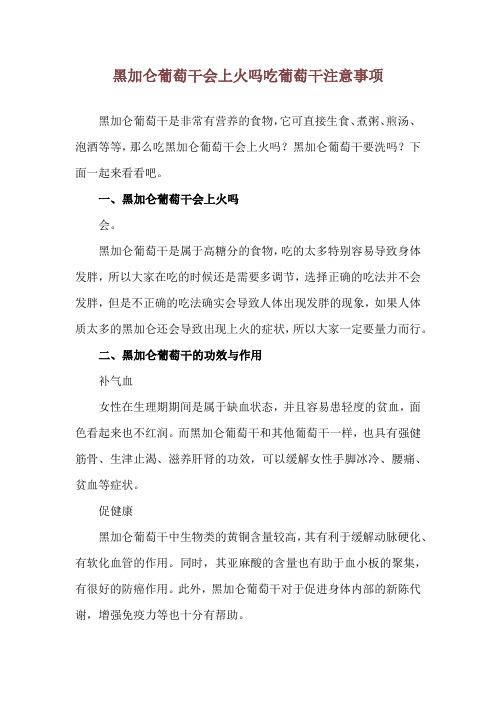 黑加仑葡萄干会上火吗吃葡萄干注意事项

黑加仑葡萄干是非常有营养的食物，它可直接生食、煮粥、煎汤、泡酒等等，那么吃黑加仑葡萄干会上火吗？黑加仑葡萄干要洗吗？下面一起来看看吧。

一、黑加仑葡萄干会上火吗

会。

黑加仑葡萄干是属于高糖分的食物，吃的太多特别容易导致身体发胖，所以大家在吃的时候还是需要多调节，选择正确的吃法并不会发胖，但是不正确的吃法确实会导致人体出现发胖的现象，如果人体质太多的黑加仑还会导致出现上火的症状，所以大家一定要量力而行。

二、黑加仑葡萄干的功效与作用

补气血

女性在生理期期间是属于缺血状态，并且容易患轻度的贫血，面色看起来也不红润。而黑加仑葡萄干和其他葡萄干一样，也具有强健筋骨、生津止渴、滋养肝肾的功效，可以缓解女性手脚冰冷、腰痛、贫血等症状。

促健康

黑加仑葡萄干中生物类的黄铜含量较高，其有利于缓解动脉硬化、有软化血管的作用。同时，其亚麻酸的含量也有助于血小板的聚集，有很好的防癌作用。此外，黑加仑葡萄干对于促进身体内部的新陈代谢，增强免疫力等也十分有帮助。